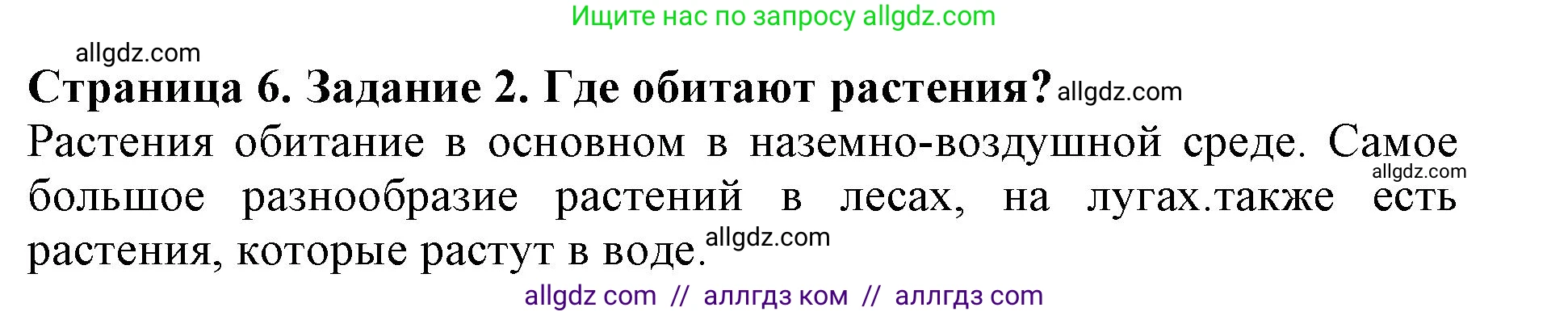 Ищите нас по запросу allgdz.com

allgdz.com

**Страница 6. Задание 2. Где обитают растения?** allgdz.com

Растения обитание в основном в наземно-воздушной среде. Самое allgdz.com большое разнообразие растений в лесах, на лугах.также есть растения, которые растут в воде. allgdz.com

allgdz com // аллгдз ком // аллгдз com